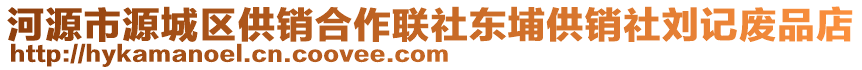 河源市源城区供销合作联社东埔供销社刘记废品店
http://hykamanoel.cn.coovee.com